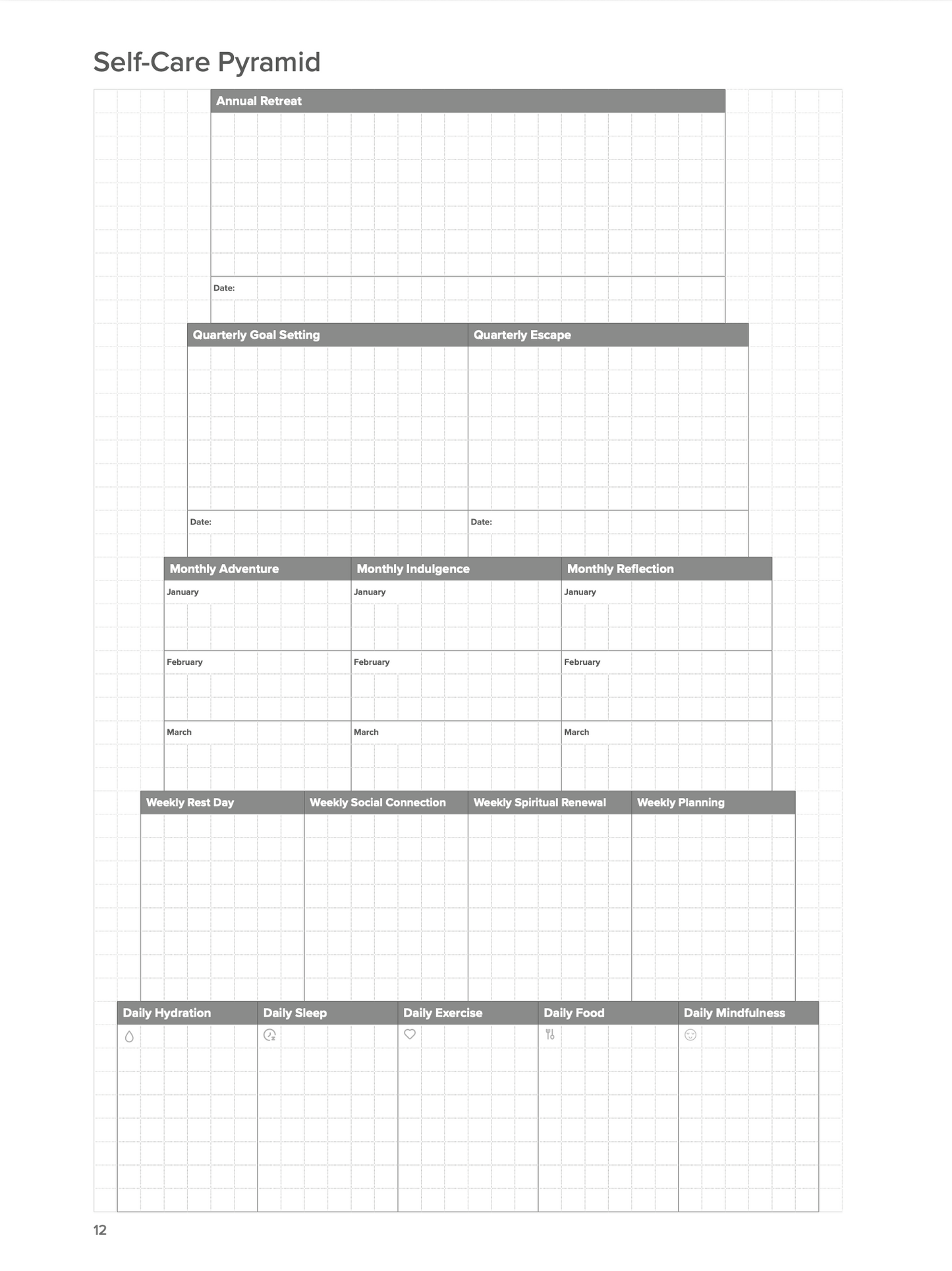 Self-Care Pyramid

Annual Retreat

Date:

Quarterly Goal Setting

Date:

Quarterly Escape

Date:

Monthly Adventure

January

February

March

Monthly Indulgence

January

February

March

Monthly Reflection

January

February

March

Weekly Rest Day

Weekly Social Connection

Weekly Spiritual Renewal

Weekly Planning

Daily Hydration

Daily Sleep

Daily Exercise

Daily Food

Daily Mindfulness

12